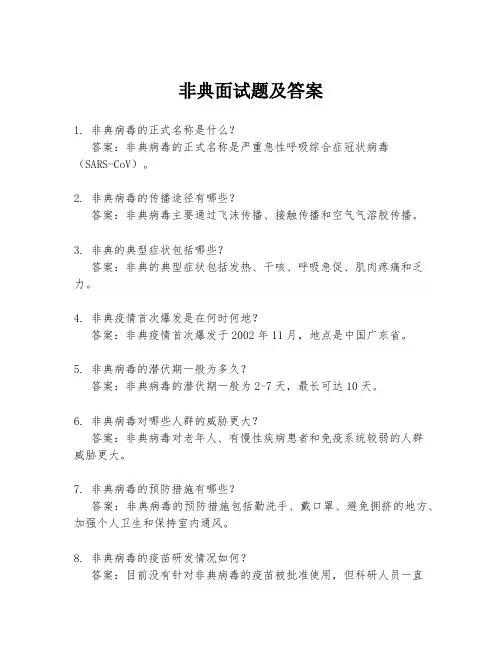 非典面试题及答案

1. 非典病毒的正式名称是什么？
答案：非典病毒的正式名称是严重急性呼吸综合症冠状病毒（SARS-CoV）。

2. 非典病毒的传播途径有哪些？
答案：非典病毒主要通过飞沫传播、接触传播和空气气溶胶传播。

3. 非典的典型症状包括哪些？
答案：非典的典型症状包括发热、干咳、呼吸急促、肌肉疼痛和乏力。

4. 非典疫情首次爆发是在何时何地？
答案：非典疫情首次爆发于 2002 年 11 月，地点是中国广东省。

5. 非典病毒的潜伏期一般为多久？
答案：非典病毒的潜伏期一般为 2-7 天，最长可达 10 天。

6. 非典病毒对哪些人群的威胁更大？
答案：非典病毒对老年人、有慢性疾病患者和免疫系统较弱的人群威胁更大。

7. 非典病毒的预防措施有哪些？
答案：非典病毒的预防措施包括勤洗手、戴口罩、避免拥挤的地方、加强个人卫生和保持室内通风。

8. 非典病毒的疫苗研发情况如何？
答案：目前没有针对非典病毒的疫苗被批准使用，但科研人员一直